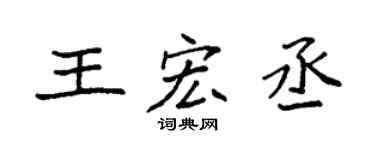 王宏丞

词典网